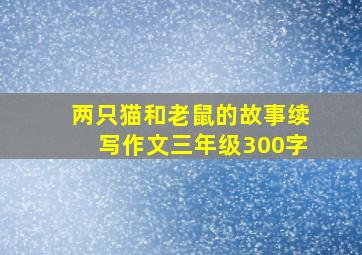 两只猫和老鼠的故事续写作文三年级300字